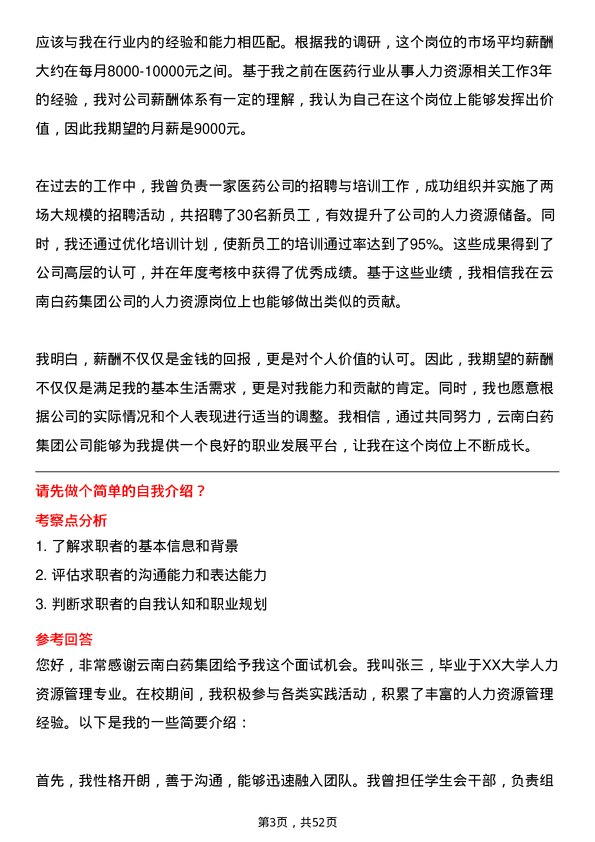 应该与我在行业内的经验和能力相匹配。根据我的调研，这个岗位的市场平均薪酬大约在每月8000-10000元之间。基于我之前在医药行业从事人力资源相关工作3年的经验，我对公司薪酬体系有一定的理解，我认为自己在这个岗位上能够发挥出价值，因此我期望的月薪是9000元。

在过去的工作中，我曾负责一家医药公司的招聘与培训工作，成功组织并实施了两场大规模的招聘活动，共招聘了30名新员工，有效提升了公司的人力资源储备。同时，我还通过优化培训计划，使新员工的培训通过率达到了95%。这些成果得到了公司高层的认可，并在年度考核中获得了优秀成绩。基于这些业绩，我相信我在云南白药集团公司的人力资源岗位上也能够做出类似的贡献。

我明白，薪酬不仅仅是金钱的回报，更是对个人价值的认可。因此，我期望的薪酬不仅仅是满足我的基本生活需求，更是对我能力和贡献的肯定。同时，我也愿意根据公司的实际情况和个人表现进行适当的调整。我相信，通过共同努力，云南白药集团公司能够为我提供一个良好的职业发展平台，让我在这个岗位上不断成长。

请先做个简单的自我介绍？

考察点分析

1. 了解求职者的基本信息和背景

2. 评估求职者的沟通能力和表达能力

3. 判断求职者的自我认知和职业规划

参考回答

您好，非常感谢云南白药集团给予我这个面试机会。我叫张三，毕业于XX大学人力资源管理专业。在校期间，我积极参与各类实践活动，积累了丰富的人力资源管理经验。以下是我的一些简要介绍：

首先，我性格开朗，善于沟通，能够迅速融入团队。我曾担任学生会干部，负责组

第3页，共52页